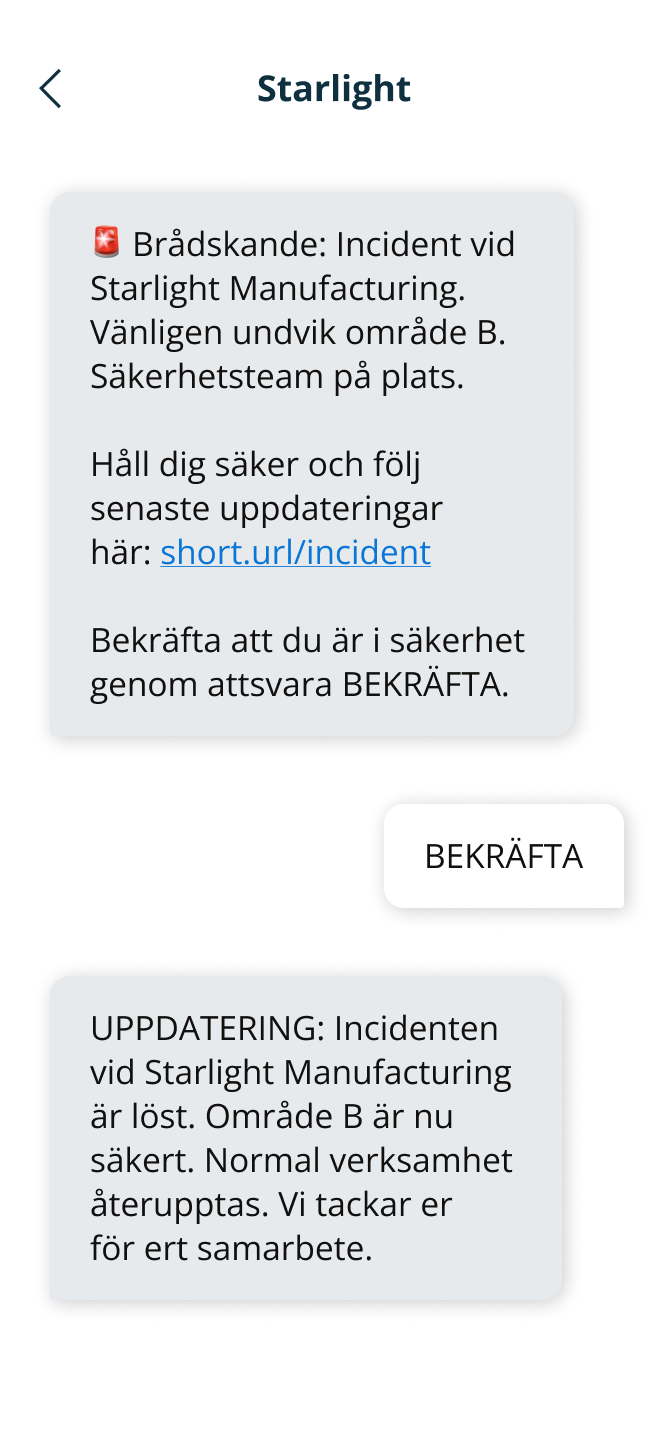 Starlight

🚨 Brådskande: Incident vid Starlight Manufacturing. Vänligen undvik område B. Säkerhetsteam på plats.

Håll dig säker och följ senaste uppdateringar här: short.url/incident

Bekräfta att du är i säkerhet genom attsvara BEKRÄFTA.

BEKRÄFTA

UPPDATERING: Incidenten vid Starlight Manufacturing är löst. Område B är nu säkert. Normal verksamhet återupptas. Vi tackar er för ert samarbete.